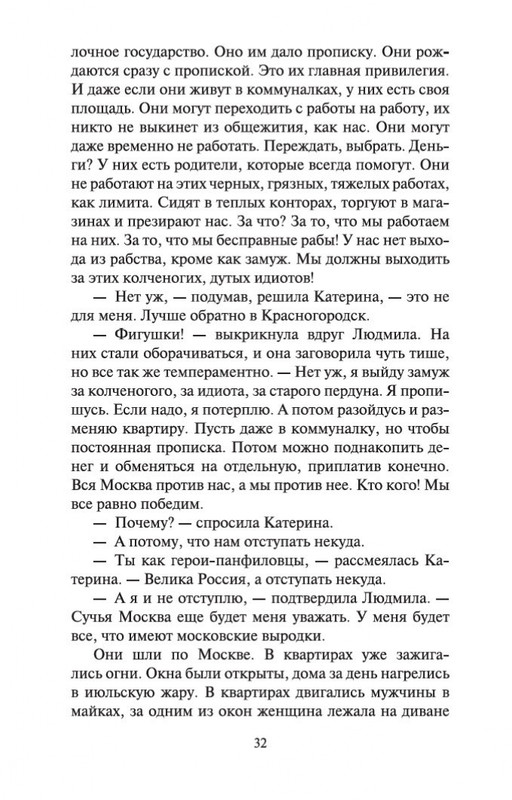 лочное государство. Оно им дало прописку. Они рождаются сразу с пропиской. Это их главная привилегия. И даже если они живут в коммуналках, у них есть своя площадь. Они могут переходить с работы на работу, их никто не выкинет из общежития, как нас. Они могут даже временно не работать. Переждать, выбрать. Деньги? У них есть родители, которые всегда помогут. Они не работают на этих черных, грязных, тяжелых работах, как лимита. Сидят в теплых конторах, торгуют в магазинах и презирают нас. За что? За то, что мы работаем на них. За то, что мы бесправные рабы! У нас нет выхода из рабства, кроме как замуж. Мы должны выходить за этих колченогих, дутых идиотов!

— Нет уж, — подумав, решила Катерина, — это не для меня. Лучше обратно в Красногородск.

— Фигушки! — выкрикнула вдруг Людмила. На них стали оборачиваться, и она заговорила чуть тише, но все так же темпераментно. — Нет уж, я выйду замуж за колченогого, за идиота, за старого пердуна. Я пропишусь. Если надо, я потерплю. А потом разойдусь и разменяю квартиру. Пусть даже в коммуналку, но чтобы постоянная прописка. Потом можно поднакопить денег и обменяться на отдельную, приплатив конечно. Вся Москва против нас, а мы против нее. Кто кого! Мы все равно победим.

— Почему? — спросила Катерина.

— А потому, что нам отступать некуда.

— Ты как герои-панфиловцы, — рассмеялась Катерина. — Велика Россия, а отступать некуда.

— А я и не отступлю, — подтвердила Людмила. — Сучья Москва еще будет меня уважать. У меня будет все, что имеют московские выродки.

Они шли по Москве. В квартирах уже зажигались огни. Окна были открыты, дома за день нагрелись в июльскую жару. В квартирах двигались мужчины в майках, за одним из окон женщина лежала на диване

32